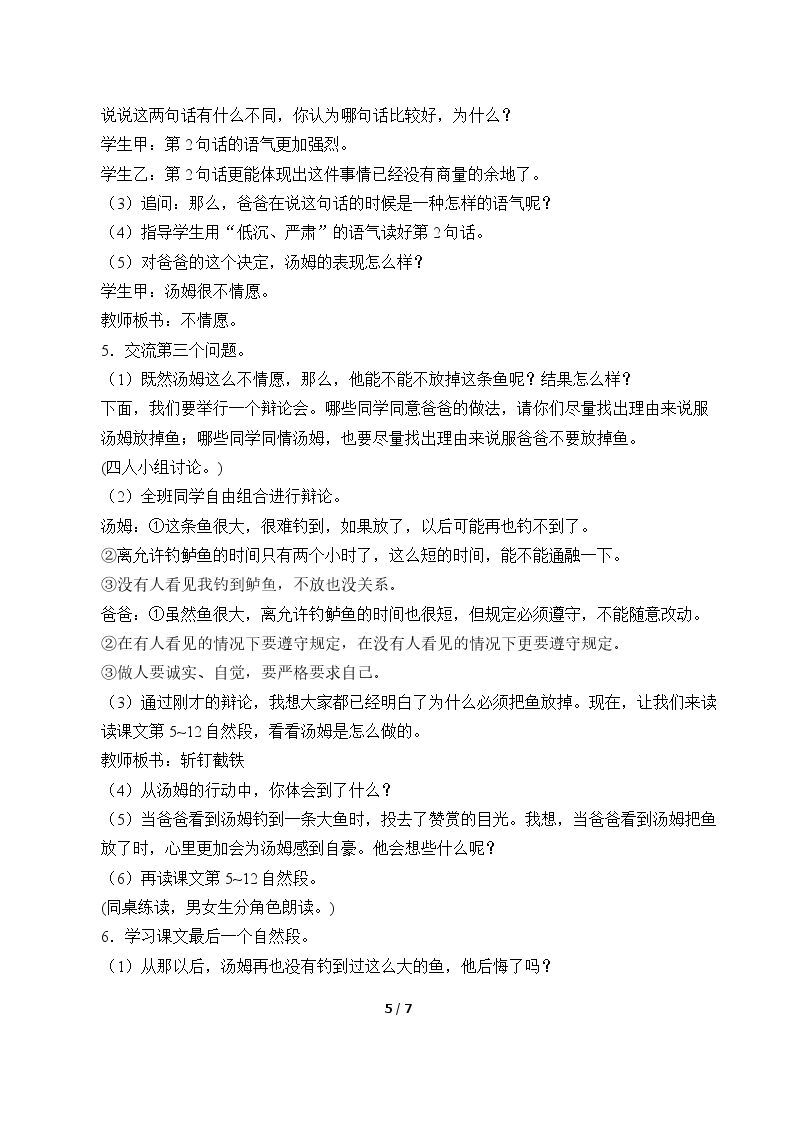 说说这两句话有什么不同，你认为哪句话比较好，为什么？

学生甲：第2句话的语气更加强烈。

学生乙：第2句话更能体现出这件事情已经没有商量的余地了。

（3）追问：那么，爸爸在说这句话的时候是一种怎样的语气呢？

（4）指导学生用“低沉、严肃”的语气读好第2句话。

（5）对爸爸的这个决定，汤姆的表现怎么样？

学生甲：汤姆很不情愿。

教师板书：不情愿。

5．交流第三个问题。

（1）既然汤姆这么不情愿，那么，他能不能不放掉这条鱼呢？结果怎么样？

下面，我们要举行一个辩论会。哪些同学同意爸爸的做法，请你们尽量找出理由来说服汤姆放掉鱼；哪些同学同情汤姆，也要尽量找出理由来说服爸爸不要放掉鱼。

(四人小组讨论。)

（2）全班同学自由组合进行辩论。

汤姆：①这条鱼很大，很难钓到，如果放了，以后可能再也钓不到了。

②离允许钓鲈鱼的时间只有两个小时了，这么短的时间，能不能通融一下。

③没有人看见我钓到鲈鱼，不放也没关系。

爸爸：①虽然鱼很大，离允许钓鲈鱼的时间也很短，但规定必须遵守，不能随意改动。

②在有人看见的情况下要遵守规定，在没有人看见的情况下更要遵守规定。

③做人要诚实、自觉，要严格要求自己。

（3）通过刚才的辩论，我想大家都已经明白了为什么必须把鱼放掉。现在，让我们来读读课文第5~12自然段，看看汤姆是怎么做的。

教师板书：斩钉截铁

（4）从汤姆的行动中，你体会到了什么？

（5）当爸爸看到汤姆钓到一条大鱼时，投去了赞赏的目光。我想，当爸爸看到汤姆把鱼放了时，心里更加会为汤姆感到自豪。他会想些什么呢？

（6）再读课文第5~12自然段。

(同桌练读，男女生分角色朗读。)

6．学习课文最后一个自然段。

（1）从那以后，汤姆再也没有钓到过这么大的鱼，他后悔了吗？

5 / 7